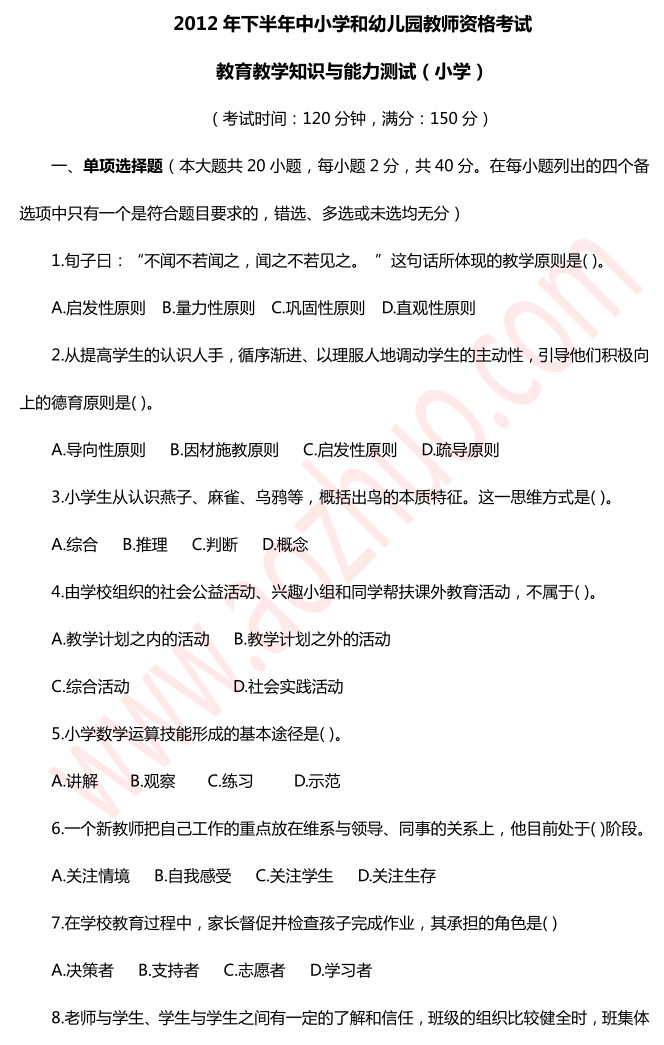 2012 年下半年中小学和幼儿园教师资格考试

教育教学知识与能力测试（小学）

（考试时间：120 分钟，满分：150 分）

一、单项选择题（本大题共 20 小题，每小题 2 分，共 40 分。在每小题列出的四个备选项中只有一个是符合题目要求的，错选、多选或未选均无分）

1.旬子日：“不闻不若闻之，闻之不若见之。 ”这句话所体现的教学原则是( )。

A.启发性原则　B.量力性原则　C.巩固性原则　D.直观性原则

2.从提高学生的认识人手，循序渐进、以理服人地调动学生的主动性，引导他们积极向上的德育原则是( )。

A.导向性原则　B.因材施教原则　C.启发性原则　D.疏导原则

3.小学生从认识燕子、麻雀、乌鸦等，概括出鸟的本质特征。这一思维方式是( )。

A.综合　B.推理　C.判断　D.概念

4.由学校组织的社会公益活动、兴趣小组和同学帮扶课外教育活动，不属于( )。

A.教学计划之内的活动　B.教学计划之外的活动

C.综合活动　D.社会实践活动

5.小学数学运算技能形成的基本途径是( )。

A.讲解　B.观察　C.练习　D.示范

6.一个新教师把自己工作的重点放在维系与领导、同事的关系上，他目前处于( )阶段。

A.关注情境　B.自我感受　C.关注学生　D.关注生存

7.在学校教育过程中，家长督促并检查孩子完成作业，其承担的角色是( )

A.决策者　B.支持者　C.志愿者　D.学习者

8.老师与学生、学生与学生之间有一定的了解和信任，班级的组织比较健全时，班集体

www.aozhuo.com